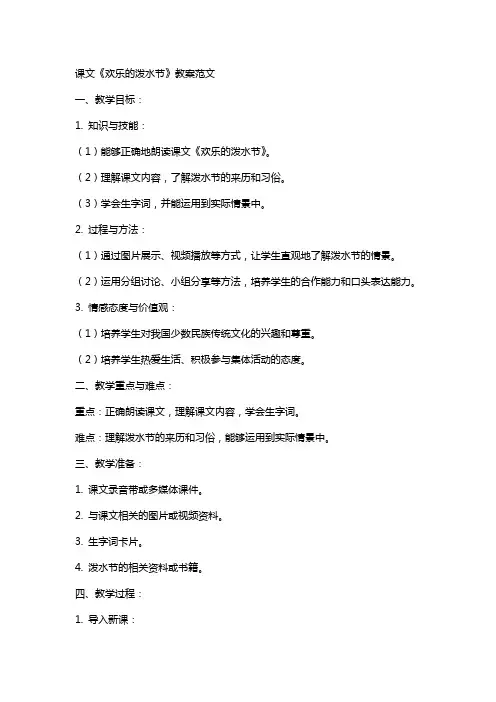 课文《欢乐的泼水节》教案范文

一、教学目标：

1. 知识与技能：

（1）能够正确地朗读课文《欢乐的泼水节》。

（2）理解课文内容，了解泼水节的来历和习俗。

（3）学会生字词，并能运用到实际情景中。

2. 过程与方法：

（1）通过图片展示、视频播放等方式，让学生直观地了解泼水节的情景。

（2）运用分组讨论、小组分享等方法，培养学生的合作能力和口头表达能力。

3. 情感态度与价值观：

（1）培养学生对我国少数民族传统文化的兴趣和尊重。

（2）培养学生热爱生活、积极参与集体活动的态度。

二、教学重点与难点：

重点：正确朗读课文，理解课文内容，学会生字词。

难点：理解泼水节的来历和习俗，能够运用到实际情景中。

三、教学准备：

1. 课文录音带或多媒体课件。

2. 与课文相关的图片或视频资料。

3. 生字词卡片。

4. 泼水节的相关资料或书籍。

四、教学过程：

1. 导入新课：